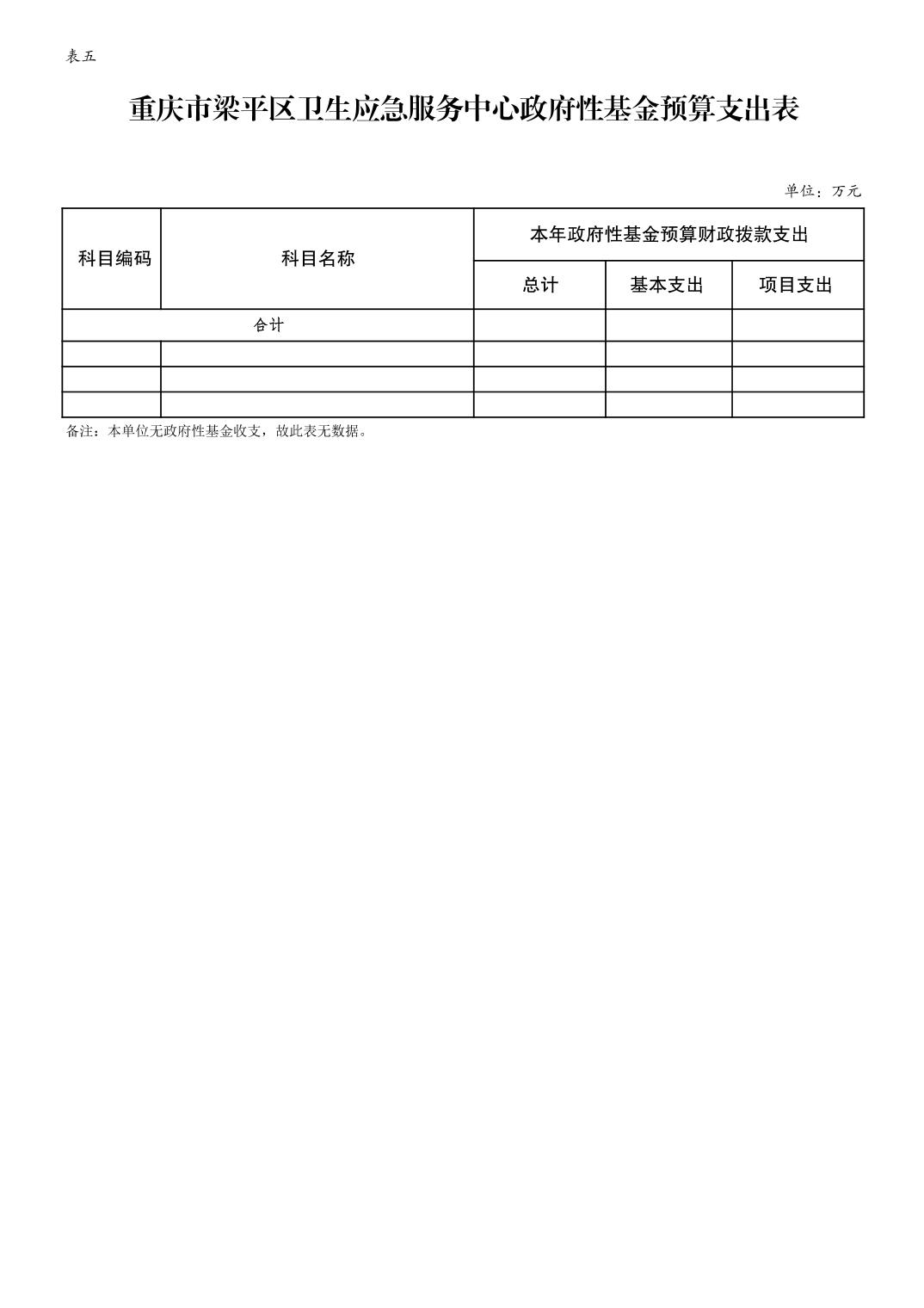 表五

重庆市梁平区卫生应急服务中心政府性基金预算支出表

单位：万元

| 科目编码 | 科目名称 | 本年政府性基金预算财政拨款支出 | | |
|---|---|---|---|---|
| | | 总计 | 基本支出 | 项目支出 |
| 合计 | | | | |
| | | | | |
| | | | | |
| | | | | |

备注：本单位无政府性基金收支，故此表无数据。